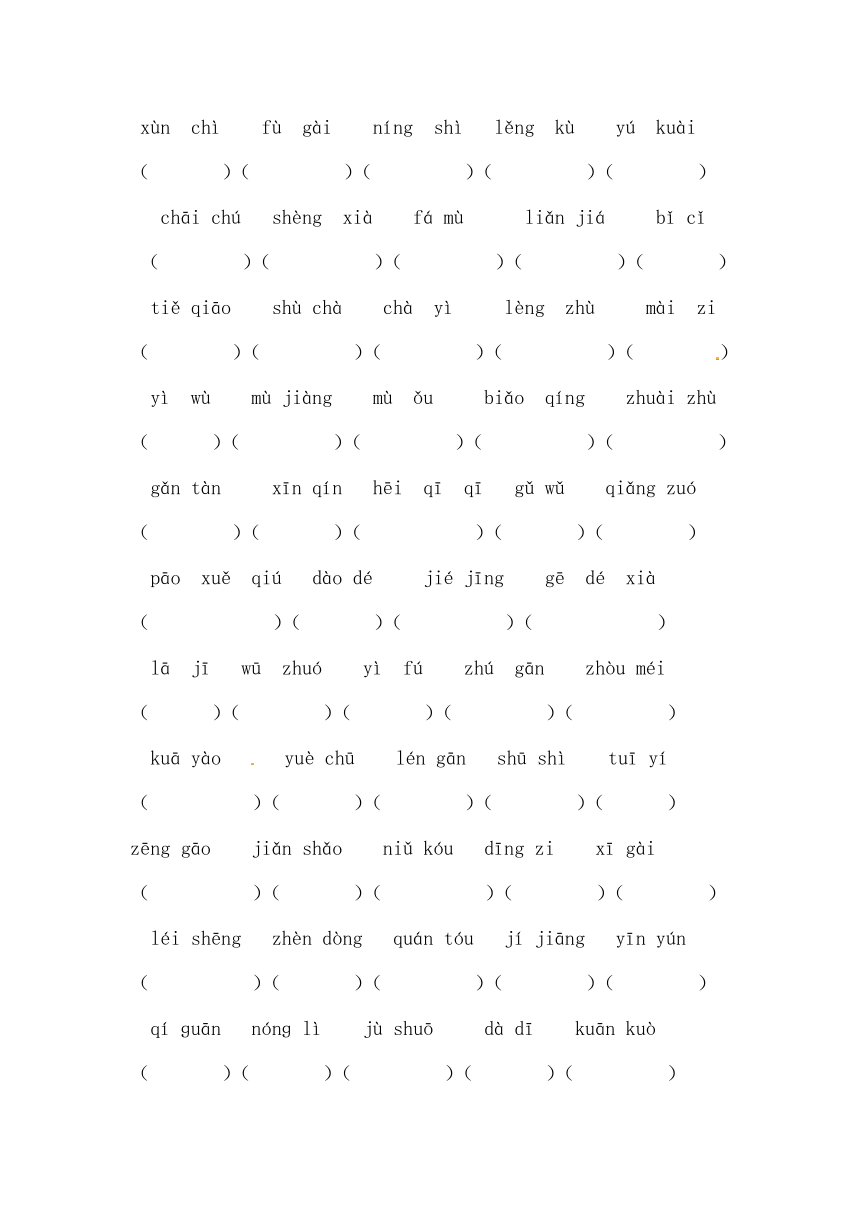 xùn chì fù gài níng shì lěng kù yú kuài

( ) ( ) ( ) ( ) ( )

chāi chú shèng xià fá mù liǎn jiá bǐ cǐ

( ) ( ) ( ) ( ) ( )

tiě qiāo shù chà chà yì lèng zhù mài zi

( ) ( ) ( ) ( ) ( )

yì wù mù jiàng mù ǒu biǎo qíng zhuài zhù

( ) ( ) ( ) ( ) ( )

gǎn tàn xīn qín hēi qī qī gǔ wǔ qiǎng zuó

( ) ( ) ( ) ( ) ( )

pāo xuě qiú dào dé jié jīng gē dé xià

( ) ( ) ( ) ( )

lā jī wū zhuó yì fú zhú gān zhòu méi

( ) ( ) ( ) ( ) ( )

kuā yào yuè chū lén gān shū shì tuī yí

( ) ( ) ( ) ( ) ( )

zēng gāo jiǎn shǎo niǔ kóu dīng zi xī gài

( ) ( ) ( ) ( ) ( )

léi shēng zhèn dòng quán tóu jí jiāng yīn yún

( ) ( ) ( ) ( ) ( )

qí guān nóng lì jù shuō dà dī kuān kuò

( ) ( ) ( ) ( ) ( )